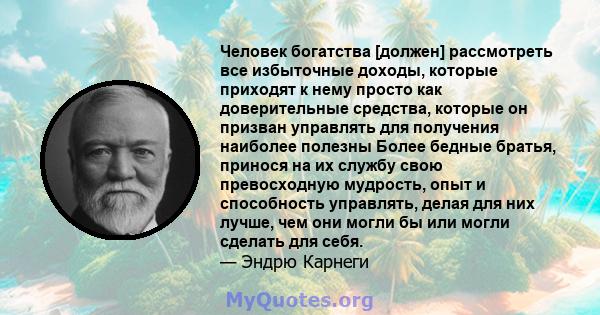 Человек богатства [должен] рассмотреть все избыточные доходы, которые приходят к нему просто как доверительные средства, которые он призван управлять для получения наиболее полезны Более бедные братья, принося на их службу свою превосходную мудрость, опыт и способность управлять, делая для них лучше, чем они могли бы или могли сделать для себя.
— Эндрю Карнеги

MyQuotes.org